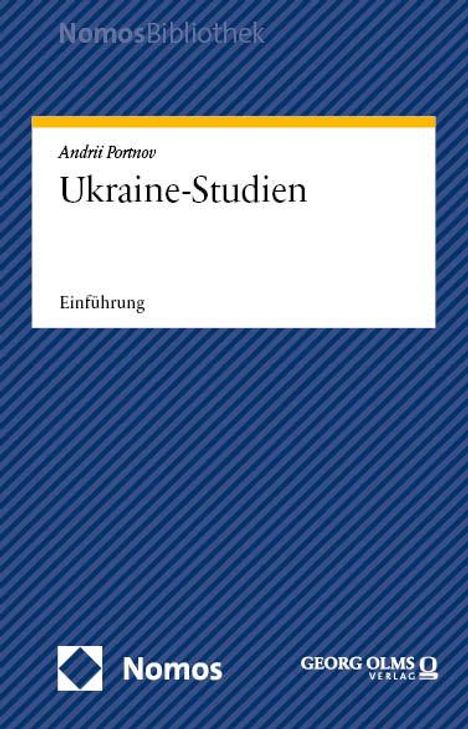 NomosBibliothek

Andrii Portnov

Ukraine-Studien

Einführung

Nomos

GEORG OLMS VERLAG